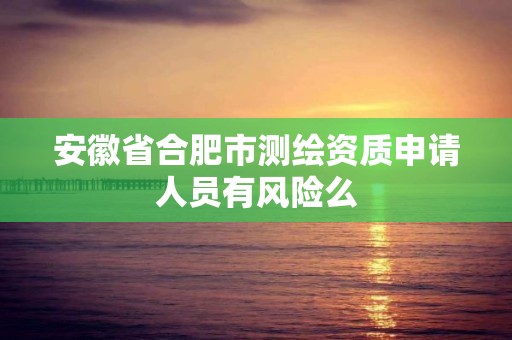 安徽省合肥市测绘资质申请人员有风险么